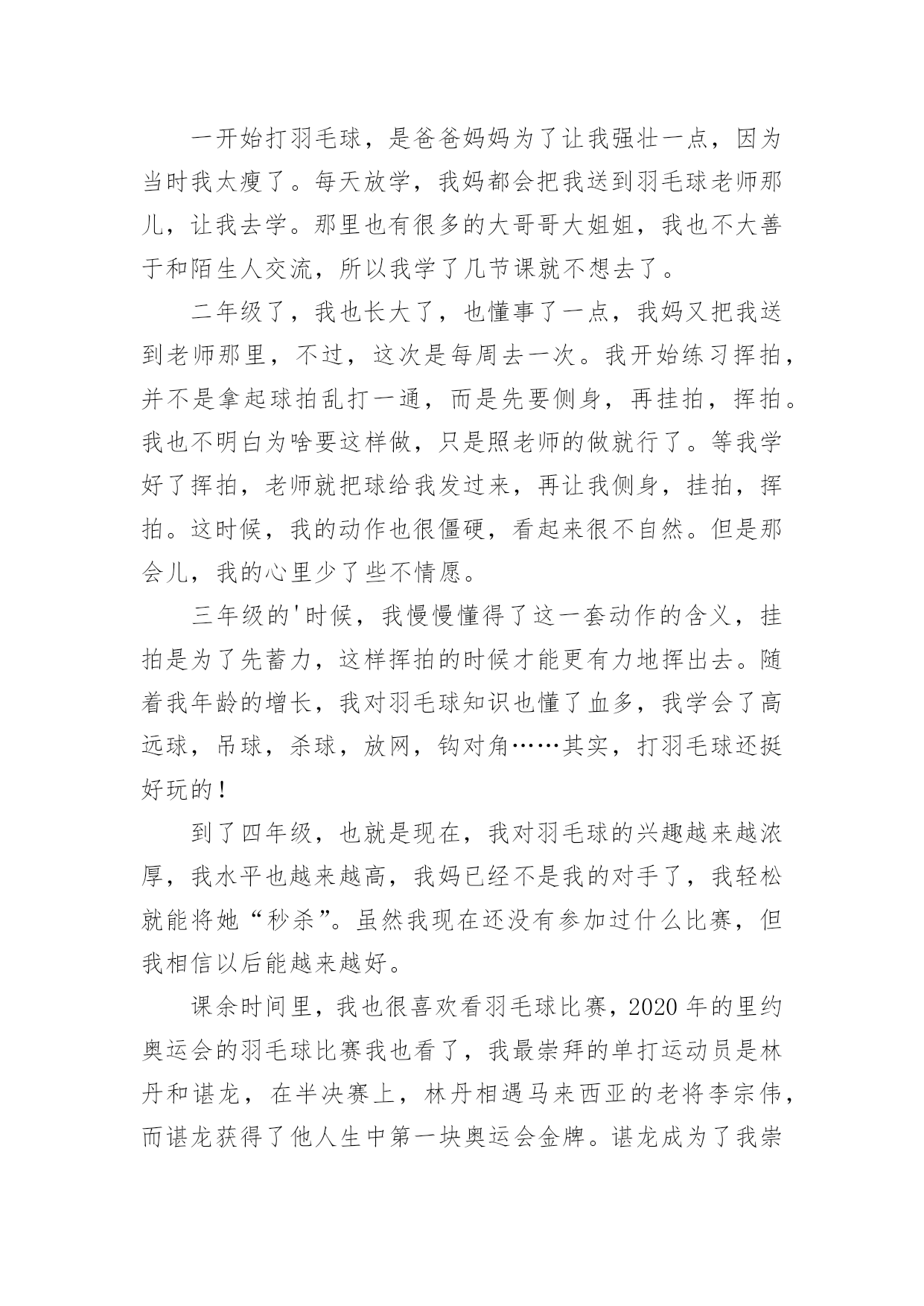 一开始打羽毛球，是爸爸妈妈为了让我强壮一点，因为当时我太瘦了。每天放学，我妈都会把我送到羽毛球老师那儿，让我去学。那里也有很多的大哥哥大姐姐，我也不大善于和陌生人交流，所以我学了几节课就不想去了。

二年级了，我也长大了，也懂事了一点，我妈又把我送到老师那里，不过，这次是每周去一次。我开始练习挥拍，并不是拿起球拍乱打一通，而是先要侧身，再挂拍，挥拍。我也不明白为啥要这样做，只是照老师的做就行了。等我学好了挥拍，老师就把球给我发过来，再让我侧身，挂拍，挥拍。这时候，我的动作也很僵硬，看起来很不自然。但是那会儿，我的心里少了些不情愿。

三年级的'时候，我慢慢懂得了这一套动作的含义，挂拍是为了先蓄力，这样挥拍的时候才能更有力地挥出去。随着我年龄的增长，我对羽毛球知识也懂了血多，我学会了高远球，吊球，杀球，放网，钩对角……其实，打羽毛球还挺好玩的！

到了四年级，也就是现在，我对羽毛球的兴趣越来越浓厚，我水平也越来越高，我妈已经不是我的对手了，我轻松就能将她“秒杀”。虽然我现在还没有参加过什么比赛，但我相信以后能越来越好。

课余时间里，我也很喜欢看羽毛球比赛，2020年的里约奥运会的羽毛球比赛我也看了，我最崇拜的单打运动员是林丹和谌龙，在半决赛上，林丹相遇马来西亚的老将李宗伟，而谌龙获得了他人生中第一块奥运会金牌。谌龙成为了我崇